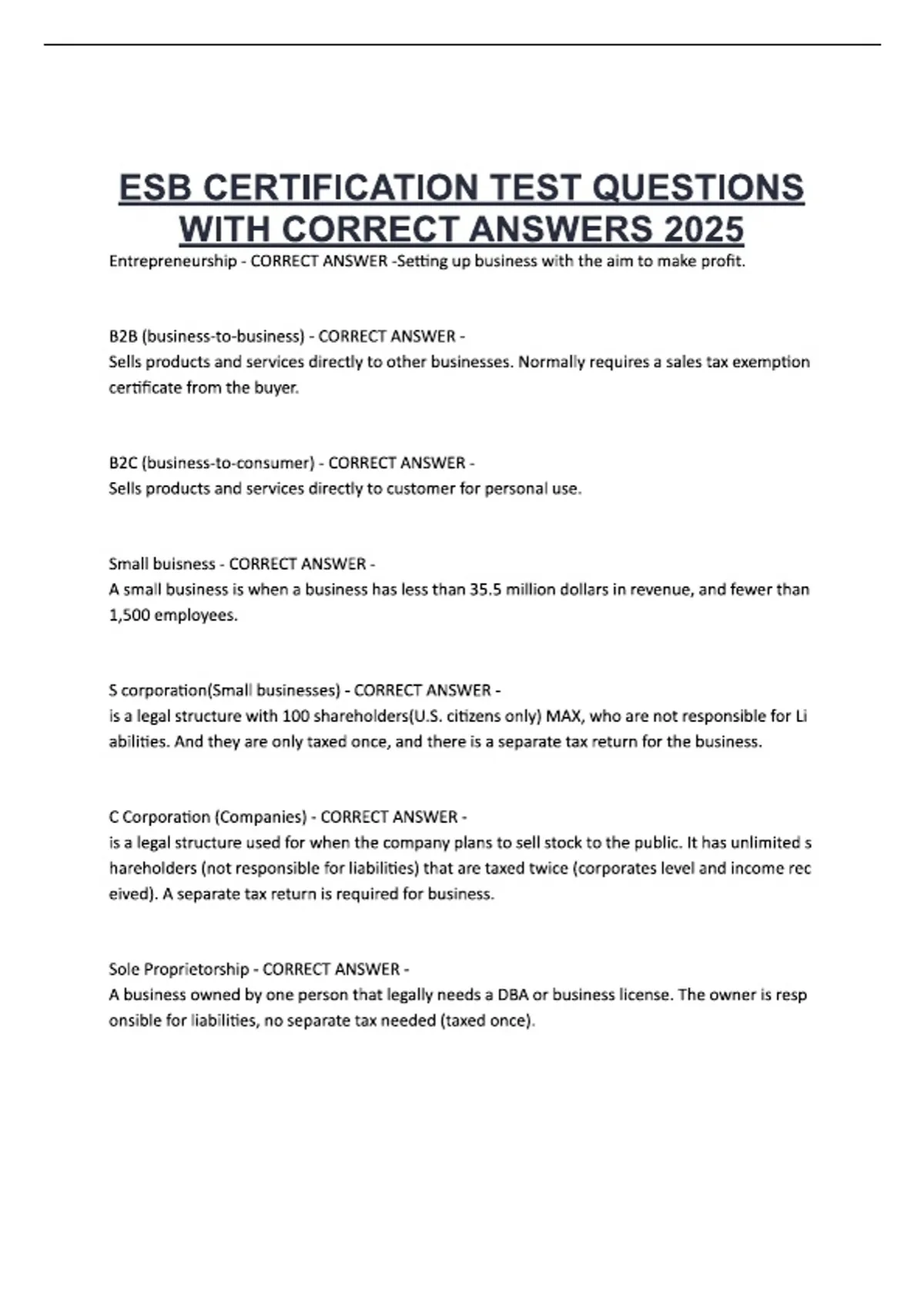 ESB CERTIFICATION TEST QUESTIONS WITH CORRECT ANSWERS 2025

Entrepreneurship - CORRECT ANSWER -Setting up business with the aim to make profit.

B2B (business-to-business) - CORRECT ANSWER -
Sells products and services directly to other businesses. Normally requires a sales tax exemption certificate from the buyer.

B2C (business-to-consumer) - CORRECT ANSWER -
Sells products and services directly to customer for personal use.

Small buisness - CORRECT ANSWER -
A small business is when a business has less than 35.5 million dollars in revenue, and fewer than 1,500 employees.

S corporation(Small businesses) - CORRECT ANSWER -
is a legal structure with 100 shareholders(U.S. citizens only) MAX, who are not responsible for Li abilities. And they are only taxed once, and there is a separate tax return for the business.

C Corporation (Companies) - CORRECT ANSWER -
is a legal structure used for when the company plans to sell stock to the public. It has unlimited s hareholders (not responsible for liabilities) that are taxed twice (corporates level and income rec eived). A separate tax return is required for business.

Sole Proprietorship - CORRECT ANSWER -
A business owned by one person that legally needs a DBA or business license. The owner is resp onsible for liabilities, no separate tax needed (taxed once).